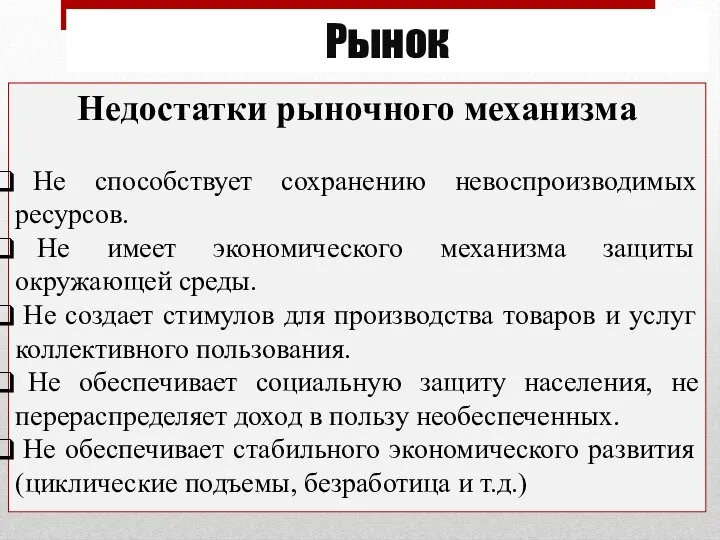 Рынок

Недостатки рыночного механизма

❑ Не способствует сохранению невоспроизводимых ресурсов.

❑ Не имеет экономического механизма защиты окружающей среды.

❑ Не создает стимулов для производства товаров и услуг коллективного пользования.

❑ Не обеспечивает социальную защиту населения, не перераспределяет доход в пользу необеспеченных.

❑ Не обеспечивает стабильного экономического развития (циклические подъемы, безработица и т.д.)